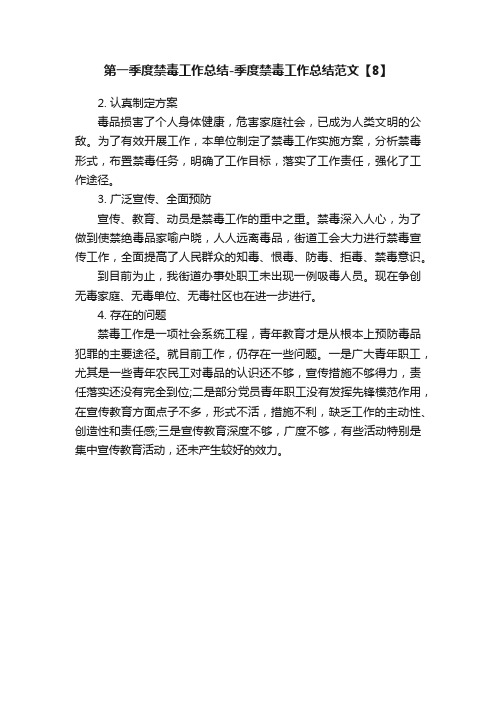 第一季度禁毒工作总结-季度禁毒工作总结范文【8】

2. 认真制定方案

毒品损害了个人身体健康，危害家庭社会，已成为人类文明的公敌。为了有效开展工作，本单位制定了禁毒工作实施方案，分析禁毒形式，布置禁毒任务，明确了工作目标，落实了工作责任，强化了工作途径。

3. 广泛宣传、全面预防

宣传、教育、动员是禁毒工作的重中之重。禁毒深入人心，为了做到使禁绝毒品家喻户晓，人人远离毒品，街道工会大力进行禁毒宣传工作，全面提高了人民群众的知毒、恨毒、防毒、拒毒、禁毒意识。

到目前为止，我街道办事处职工未出现一例吸毒人员。现在争创无毒家庭、无毒单位、无毒社区也在进一步进行。

4. 存在的问题

禁毒工作是一项社会系统工程，青年教育才是从根本上预防毒品犯罪的主要途径。就目前工作，仍存在一些问题。一是广大青年职工，尤其是一些青年农民工对毒品的认识还不够，宣传措施不够得力，责任落实还没有完全到位;二是部分党员青年职工没有发挥先锋模范作用，在宣传教育方面点子不多，形式不活，措施不利，缺乏工作的主动性、创造性和责任感;三是宣传教育深度不够，广度不够，有些活动特别是集中宣传教育活动，还未产生较好的效力。